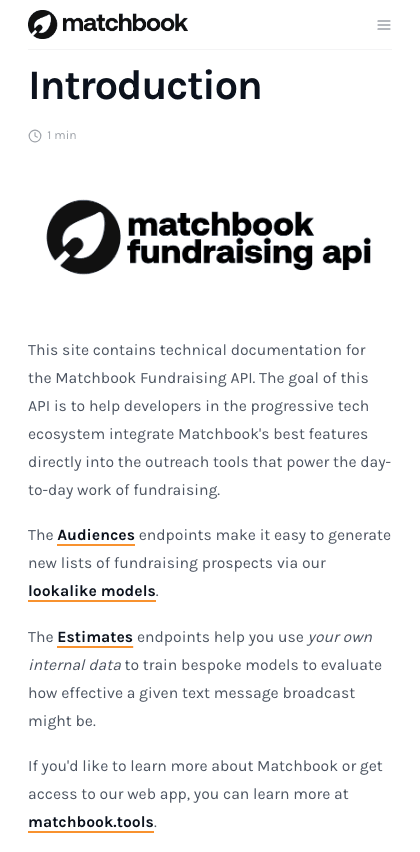 matchbook

Introduction

1 min

matchbook fundraising api

This site contains technical documentation for the Matchbook Fundraising API. The goal of this API is to help developers in the progressive tech ecosystem integrate Matchbook's best features directly into the outreach tools that power the day-to-day work of fundraising.

The Audiences endpoints make it easy to generate new lists of fundraising prospects via our lookalike models.

The Estimates endpoints help you use your own internal data to train bespoke models to evaluate how effective a given text message broadcast might be.

If you'd like to learn more about Matchbook or get access to our web app, you can learn more at matchbook.tools.